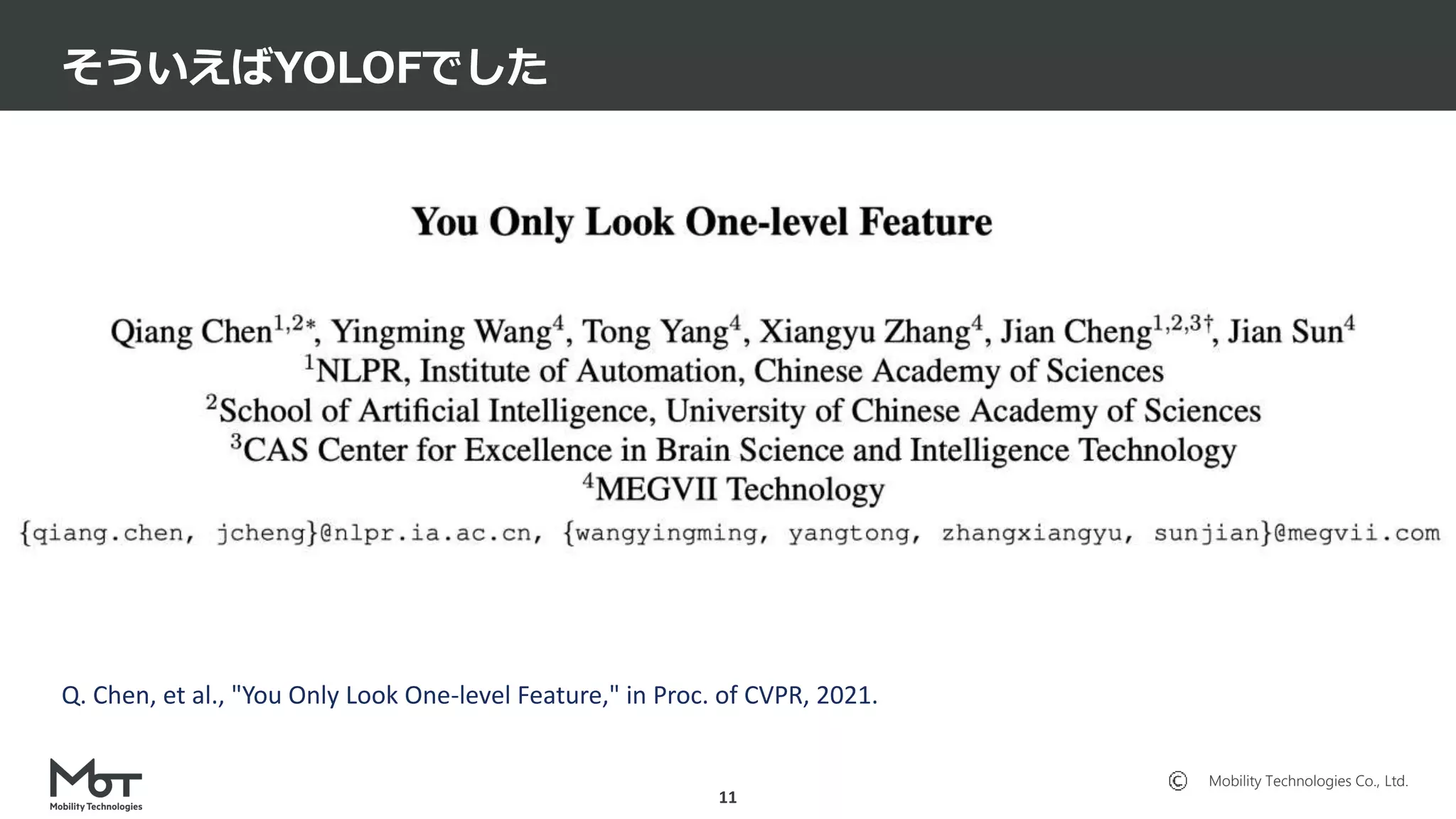 そういえばYOLOFでした

You Only Look One-level Feature

Qiang Chen$^{1,2*}$, Yingming Wang$^{4}$, Tong Yang$^{4}$, Xiangyu Zhang$^{4}$, Jian Cheng$^{1,2,3\dagger}$, Jian Sun$^{4}$
$^{1}$NLPR, Institute of Automation, Chinese Academy of Sciences
$^{2}$School of Artificial Intelligence, University of Chinese Academy of Sciences
$^{3}$CAS Center for Excellence in Brain Science and Intelligence Technology
$^{4}$MEGVII Technology
{qiang.chen, jcheng}@nlpr.ia.ac.cn, {wangyingming, yangtong, zhangxiangyu, sunjian}@megvii.com

Q. Chen, et al., "You Only Look One-level Feature," in Proc. of CVPR, 2021.

MoT
Mobility Technologies

11

© Mobility Technologies Co., Ltd.